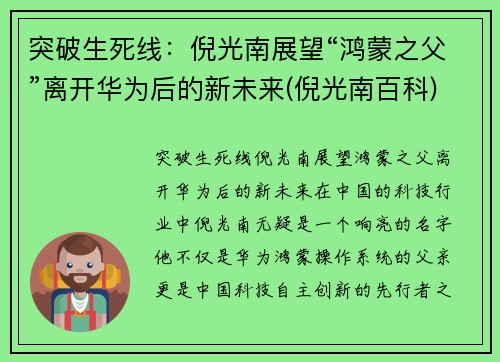 突破生死线：倪光南展望“鸿蒙之父”离开华为后的新未来(倪光南百科)

突破生死线倪光南展望鸿蒙之父离开华为后的新未来在中国的科技行业中倪光南无疑是一个响亮的名字他不仅是华为鸿蒙操作系统的父亲更是中国科技自主创新的先行者之